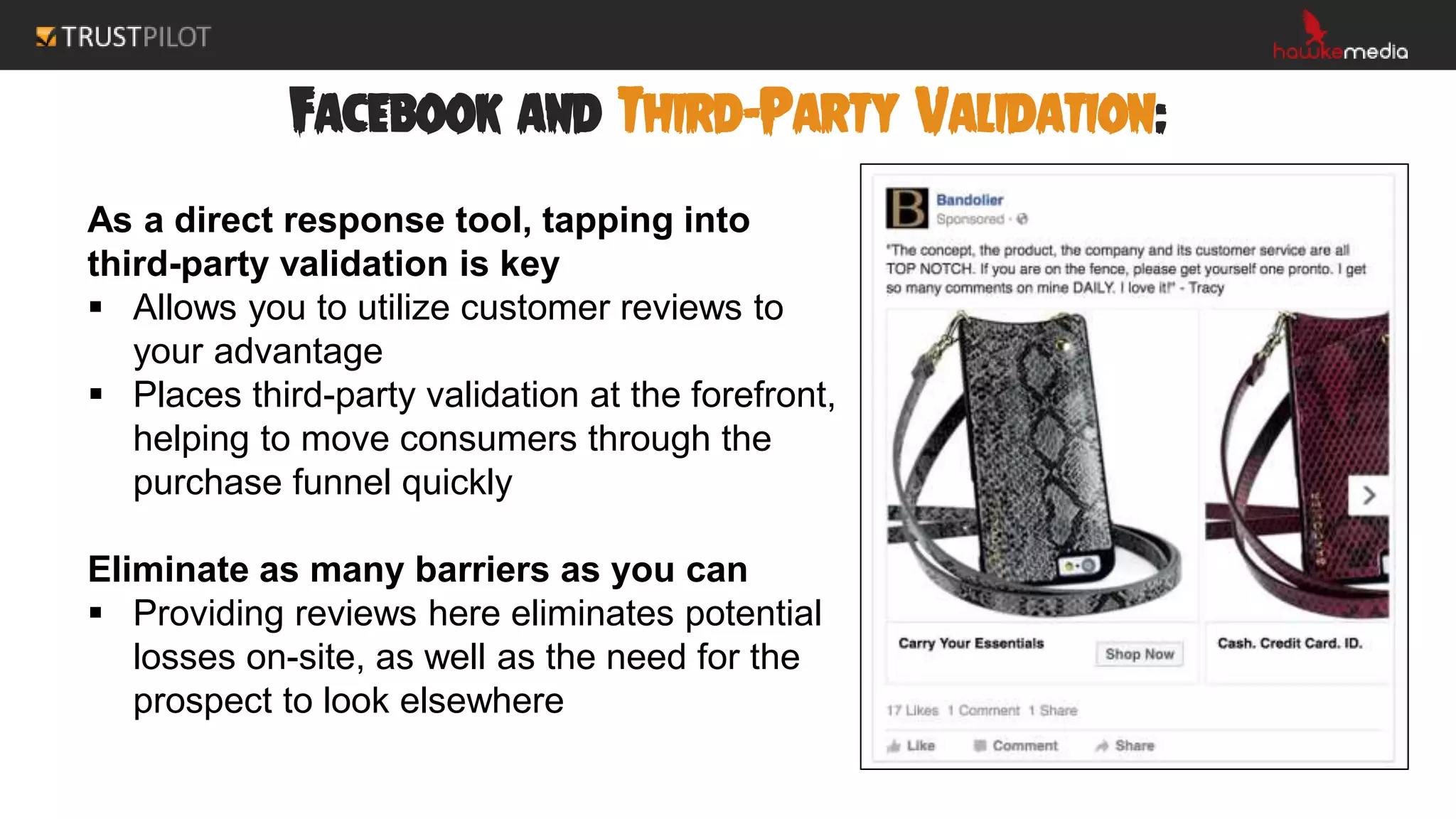 TRUSTPILOT

hawkemedia

FACEBOOK AND THIRD-PARTY VALIDATION:

As a direct response tool, tapping into third-party validation is key
▪ Allows you to utilize customer reviews to your advantage
▪ Places third-party validation at the forefront, helping to move consumers through the purchase funnel quickly

Eliminate as many barriers as you can
▪ Providing reviews here eliminates potential losses on-site, as well as the need for the prospect to look elsewhere

B

Bandolier
Sponsored ·

"The concept, the product, the company and its customer service are all TOP NOTCH. If you are on the fence, please get yourself one pronto. I get so many comments on mine DAILY. I love it!" - Tracy

Carry Your Essentials

Shop Now

Cash. Credit Card. ID.

17 Likes 1 Comment 1 Share

Like Comment Share